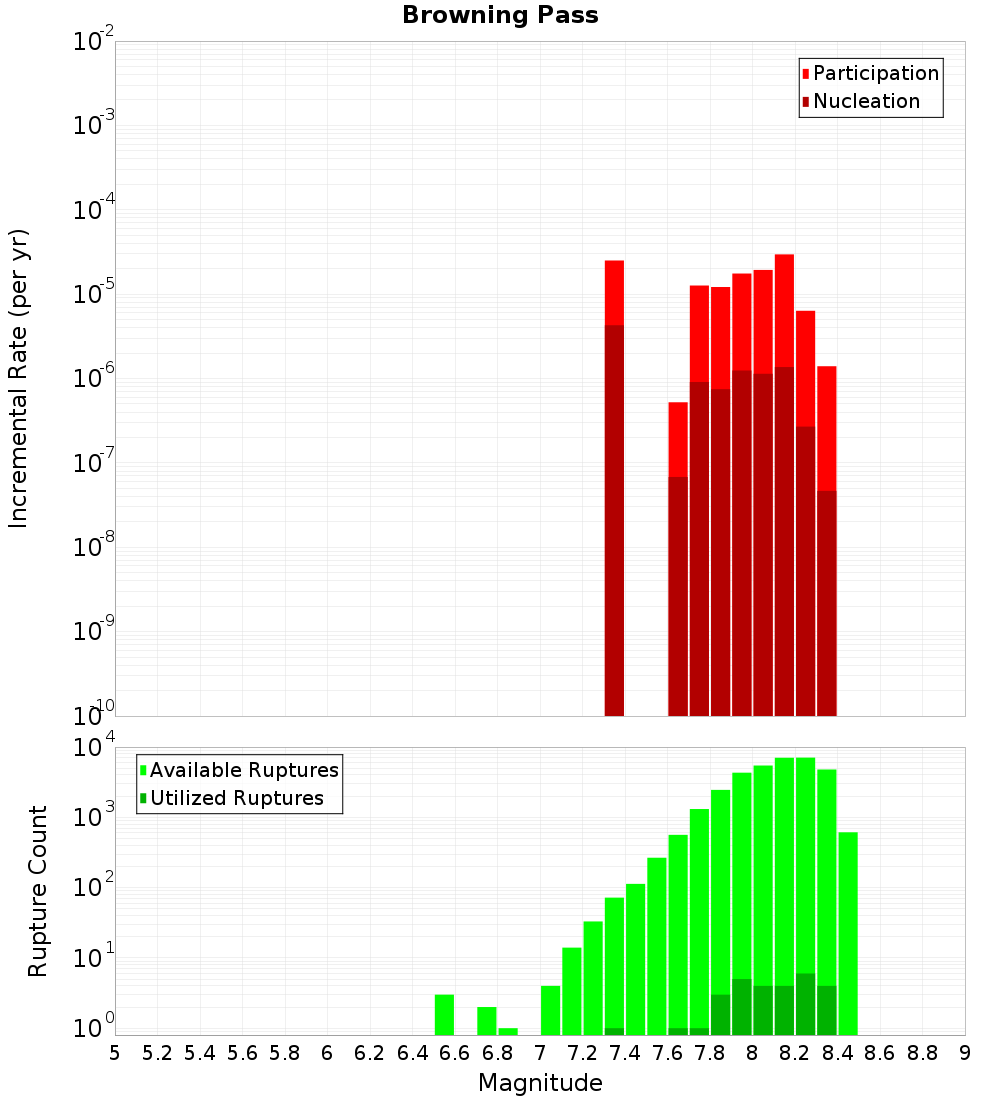 Browning Pass

Participation
Nucleation

Incremental Rate (per yr)

$10^{-2}$
$10^{-3}$
$10^{-4}$
$10^{-5}$
$10^{-6}$
$10^{-7}$
$10^{-8}$
$10^{-9}$
$10^{-10}$

Available Ruptures
Utilized Ruptures

Rupture Count

$10^{4}$
$10^{3}$
$10^{2}$
$10^{1}$
$10^{0}$

5 5.2 5.4 5.6 5.8 6 6.2 6.4 6.6 6.8 7 7.2 7.4 7.6 7.8 8 8.2 8.4 8.6 8.8 9

Magnitude